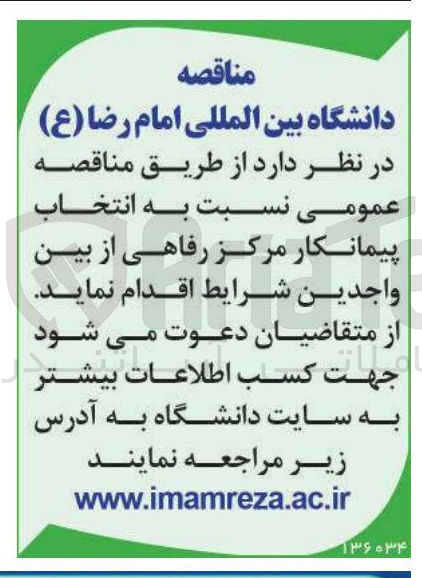 مناقصه
دانشگاه بین المللی امام رضا (ع)

در نظر دارد از طریق مناقصه عمومی نسبت به انتخاب پیمانکار مرکز رفاهی از بین واجدین شرایط اقدام نماید. از متقاضیان دعوت می شود جهت کسب اطلاعات بیشتر به سایت دانشگاه به آدرس زیر مراجعه نمایند

www.imamreza.ac.ir

۱۳۶۰۳۴